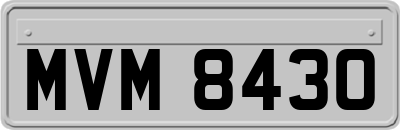 MVM 8430